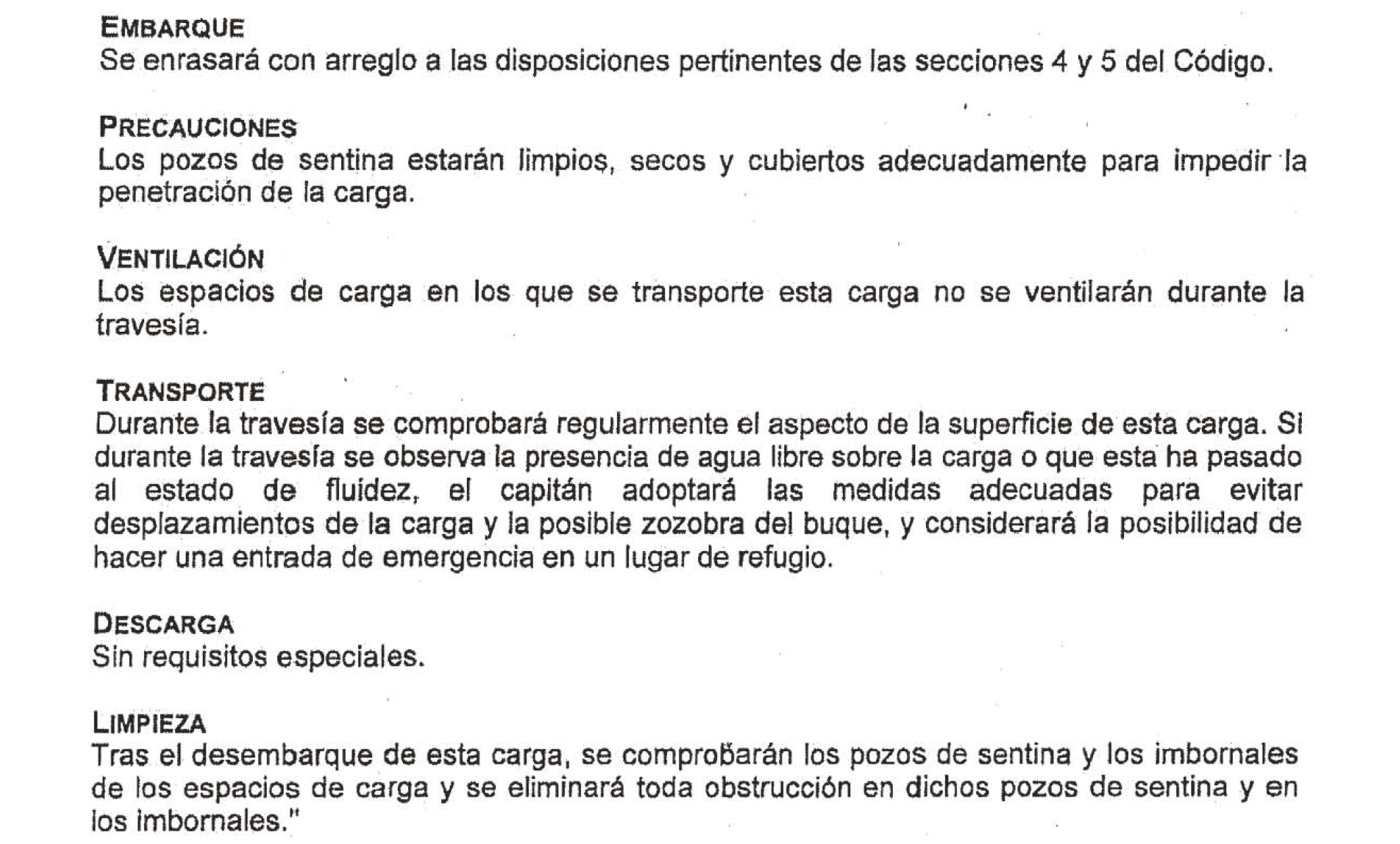 EMBARQUE
Se enrasará con arreglo a las disposiciones pertinentes de las secciones 4 y 5 del Código.

PRECAUCIONES
Los pozos de sentina estarán limpios, secos y cubiertos adecuadamente para impedir la penetración de la carga.

VENTILACIÓN
Los espacios de carga en los que se transporte esta carga no se ventilarán durante la travesía.

TRANSPORTE
Durante la travesía se comprobará regularmente el aspecto de la superficie de esta carga. Si durante la travesía se observa la presencia de agua libre sobre la carga o que esta ha pasado al estado de fluidez, el capitán adoptará las medidas adecuadas para evitar desplazamientos de la carga y la posible zozobra del buque, y considerará la posibilidad de hacer una entrada de emergencia en un lugar de refugio.

DESCARGA
Sin requisitos especiales.

LIMPIEZA
Tras el desembarque de esta carga, se comprobarán los pozos de sentina y los imbornales de los espacios de carga y se eliminará toda obstrucción en dichos pozos de sentina y en los imbornales."